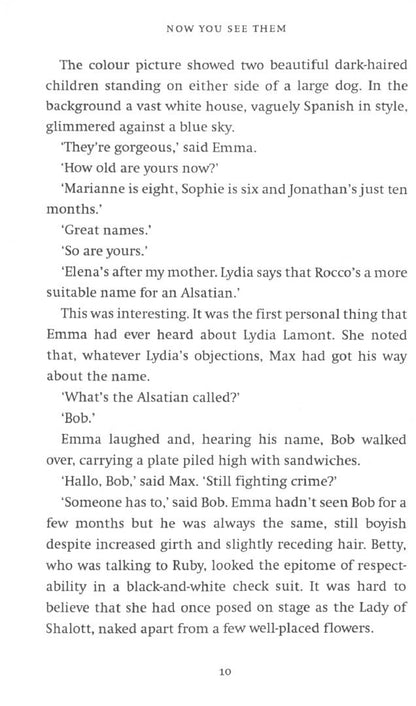 NOW YOU SEE THEM

The colour picture showed two beautiful dark-haired children standing on either side of a large dog. In the background a vast white house, vaguely Spanish in style, glimmered against a blue sky.

'They're gorgeous,' said Emma.

'How old are yours now?'

'Marianne is eight, Sophie is six and Jonathan's just ten months.'

'Great names.'

'So are yours.'

'Elena's after my mother. Lydia says that Rocco's a more suitable name for an Alsatian.'

This was interesting. It was the first personal thing that Emma had ever heard about Lydia Lamont. She noted that, whatever Lydia's objections, Max had got his way about the name.

'What's the Alsatian called?'

'Bob.'

Emma laughed and, hearing his name, Bob walked over, carrying a plate piled high with sandwiches.

'Hallo, Bob,' said Max. 'Still fighting crime?'

'Someone has to,' said Bob. Emma hadn't seen Bob for a few months but he was always the same, still boyish despite increased girth and slightly receding hair. Betty, who was talking to Ruby, looked the epitome of respectability in a black-and-white check suit. It was hard to believe that she had once posed on stage as the Lady of Shalott, naked apart from a few well-placed flowers.

10